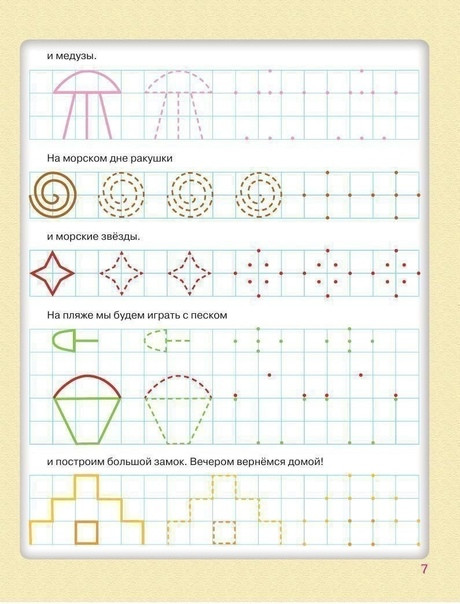 и медузы.

На морском дне ракушки

и морские звёзды.

На пляже мы будем играть с песком

и построим большой замок. Вечером вернёмся домой!

7